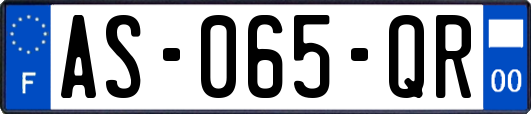 F
AS-065-QR
00